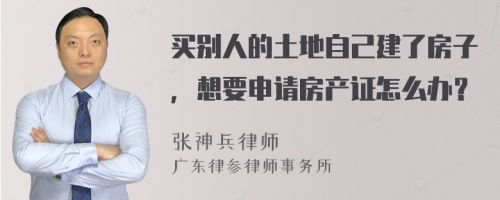 买别人的土地自己建了房子，想要申请房产证怎么办？

张神兵律师
广东律参律师事务所